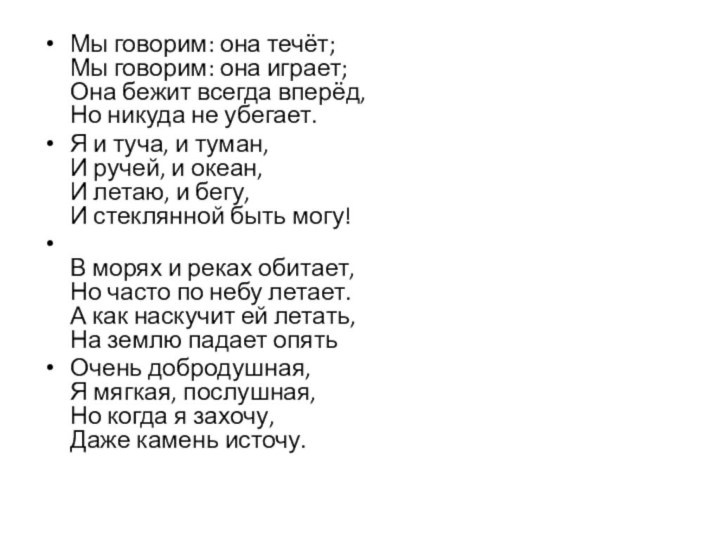 • Мы говорим: она течёт;
Мы говорим: она играет;
Она бежит всегда вперёд,
Но никуда не убегает.

• Я и туча, и туман,
И ручей, и океан,
И летаю, и бегу,
И стеклянной быть могу!

•
В морях и реках обитает,
Но часто по небу летает.
А как наскучит ей летать,
На землю падает опять

• Очень добродушная,
Я мягкая, послушная,
Но когда я захочу,
Даже камень источу.